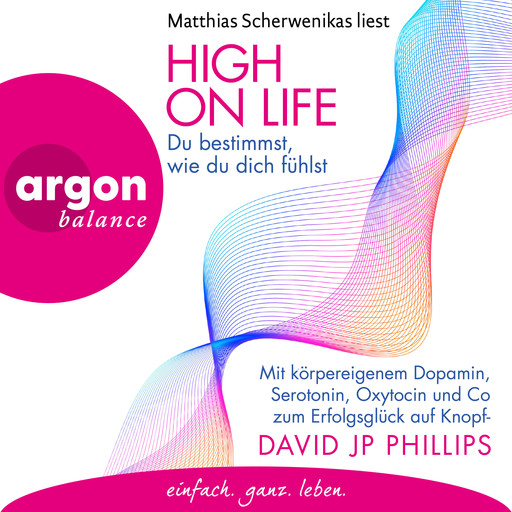 Matthias Scherwenikas liest

HIGH ON LIFE

Du bestimmst, wie du dich fühlst

argon
balance

Mit körpereigenem Dopamin, Serotonin, Oxytocin und Co zum Erfolgsglück auf Knopf-

DAVID JP PHILLIPS

einfach. ganz. leben.